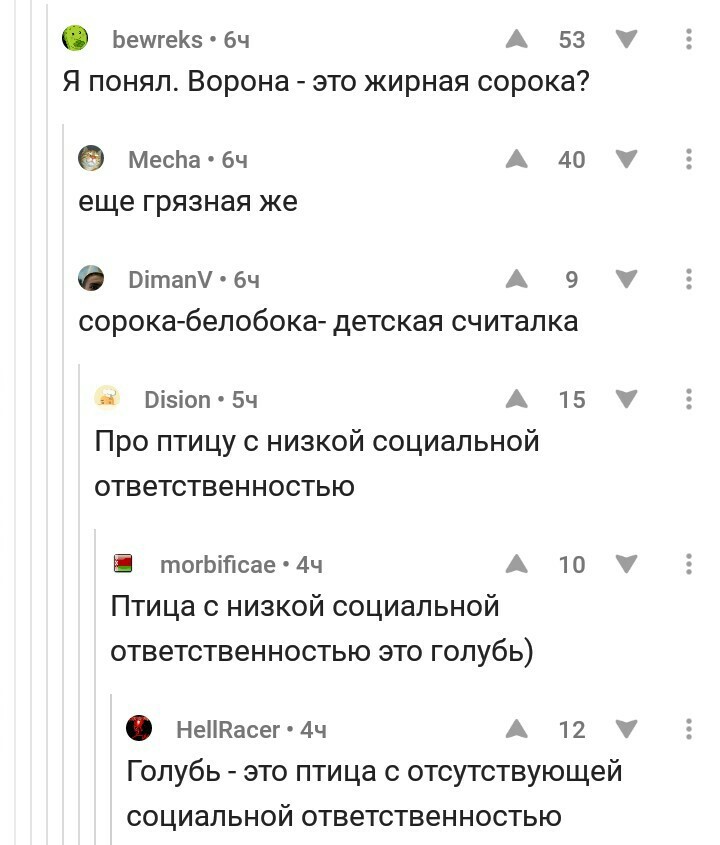 bewreks • 6ч
53
Я понял. Ворона - это жирная сорока?

Mecha • 6ч
40
еще грязная же

DimanV • 6ч
9
сорока-белобока- детская считалка

Dision • 5ч
15
Про птицу с низкой социальной ответственностью

morbificae • 4ч
10
Птица с низкой социальной ответственностью это голубь)

HellRacer • 4ч
12
Голубь - это птица с отсутствующей социальной ответственностью